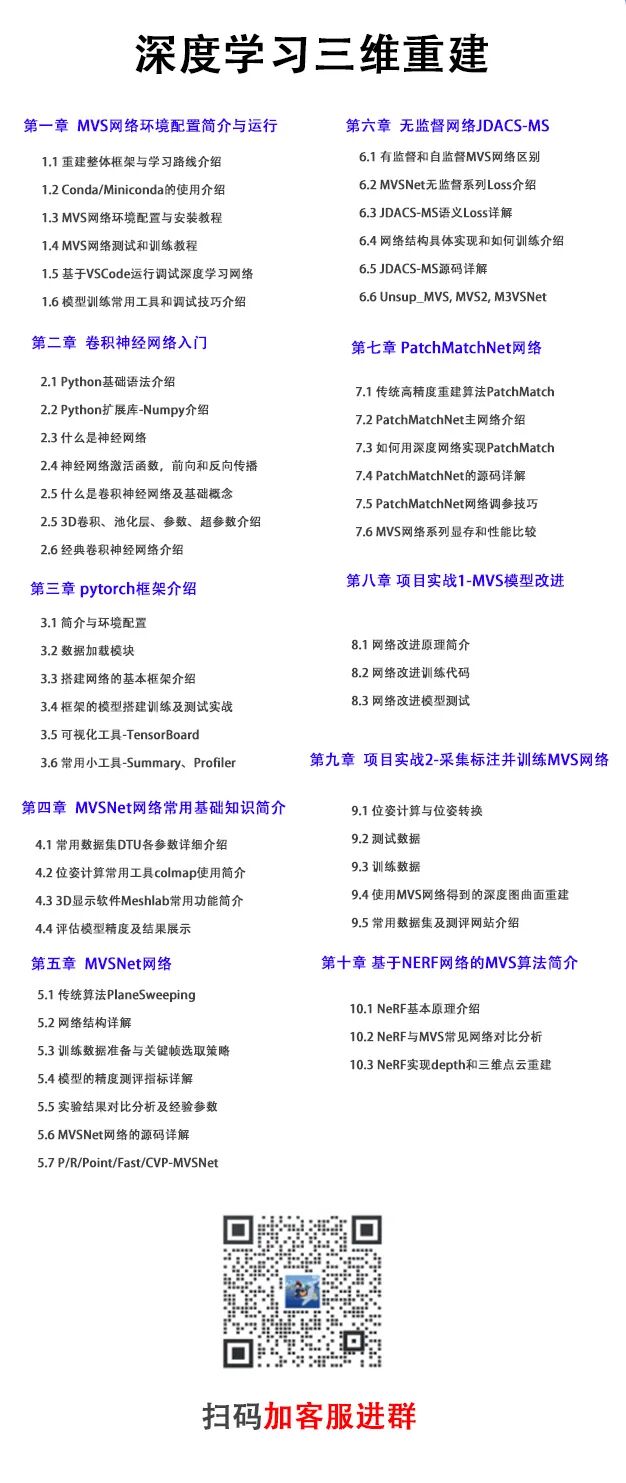 深度学习三维重建

第一章 MVS网络环境配置简介与运行

1.1 重建整体框架与学习路线介绍

1.2 Conda/Miniconda的使用介绍

1.3 MVS网络环境配置与安装教程

1.4 MVS网络测试和训练教程

1.5 基于VSCode运行调试深度学习网络

1.6 模型训练常用工具和调试技巧介绍

第二章 卷积神经网络入门

2.1 Python基础语法介绍

2.2 Python扩展库-Numpy介绍

2.3 什么是神经网络

2.4 神经网络激活函数，前向和反向传播

2.5 什么是卷积神经网络及基础概念

2.5 3D卷积、池化层、参数、超参数介绍

2.6 经典卷积神经网络介绍

第三章 pytorch框架介绍

3.1 简介与环境配置

3.2 数据加载模块

3.3 搭建网络的基本框架介绍

3.4 框架的模型搭建训练及测试实战

3.5 可视化工具-TensorBoard

3.6 常用小工具-Summary、Profiler

第四章 MVSNet网络常用基础知识简介

4.1 常用数据集DTU各参数详细介绍

4.2 位姿计算常用工具colmap使用简介

4.3 3D显示软件Meshlab常用功能简介

4.4 评估模型精度及结果展示

第五章 MVSNet网络

5.1 传统算法PlaneSweeping

5.2 网络结构详解

5.3 训练数据准备与关键帧选取策略

5.4 模型的精度测评指标详解

5.5 实验结果对比分析及经验参数

5.6 MVSNet网络的源码详解

5.7 P/R/Point/Fast/CVP-MVSNet

第六章 无监督网络JDACS-MS

6.1 有监督和自监督MVS网络区别

6.2 MVSNet无监督系列Loss介绍

6.3 JDACS-MS语义Loss详解

6.4 网络结构具体实现和如何训练介绍

6.5 JDACS-MS源码详解

6.6 Unsup_MVS, MVS2, M3VSNet

第七章 PatchMatchNet网络

7.1 传统高精度重建算法PatchMatch

7.2 PatchMatchNet主网络介绍

7.3 如何用深度网络实现PatchMatch

7.4 PatchMatchNet的源码详解

7.5 PatchMatchNet网络调参技巧

7.6 MVS网络系列显存和性能比较

第八章 项目实战1-MVS模型改进

8.1 网络改进原理简介

8.2 网络改进训练代码

8.3 网络改进模型测试

第九章 项目实战2-采集标注并训练MVS网络

9.1 位姿计算与位姿转换

9.2 测试数据

9.3 训练数据

9.4 使用MVS网络得到的深度图曲面重建

9.5 常用数据集及测评网站介绍

第十章 基于NERF网络的MVS算法简介

10.1 NeRF基本原理介绍

10.2 NeRF与MVS常见网络对比分析

10.3 NeRF实现depth和三维点云重建

扫码加客服进群